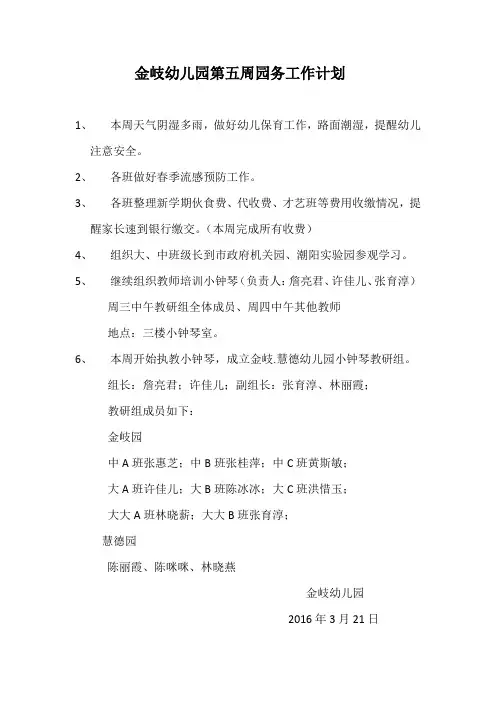 金岐幼儿园第五周园务工作计划

1、 本周天气阴湿多雨，做好幼儿保育工作，路面潮湿，提醒幼儿注意安全。

2、 各班做好春季流感预防工作。

3、 各班整理新学期伙食费、代收费、才艺班等费用收缴情况，提醒家长速到银行缴交。（本周完成所有收费）

4、 组织大、中班级长到市政府机关园、潮阳实验园参观学习。

5、 继续组织教师培训小钟琴（负责人：詹亮君、许佳儿、张育淳）

周三中午教研组全体成员、周四中午其他教师

地点：三楼小钟琴室。

6、 本周开始执教小钟琴，成立金岐.慧德幼儿园小钟琴教研组。

组长：詹亮君；许佳儿；副组长：张育淳、林丽霞；

教研组成员如下：

金岐园

中 A 班张惠芝；中 B 班张桂萍；中 C 班黄斯敏；

大 A 班许佳儿；大 B 班陈冰冰；大 C 班洪惜玉；

大大 A 班林晓薪；大大 B 班张育淳；

慧德园

陈丽霞、陈咪咪、林晓燕

金岐幼儿园

2016 年 3 月 21 日